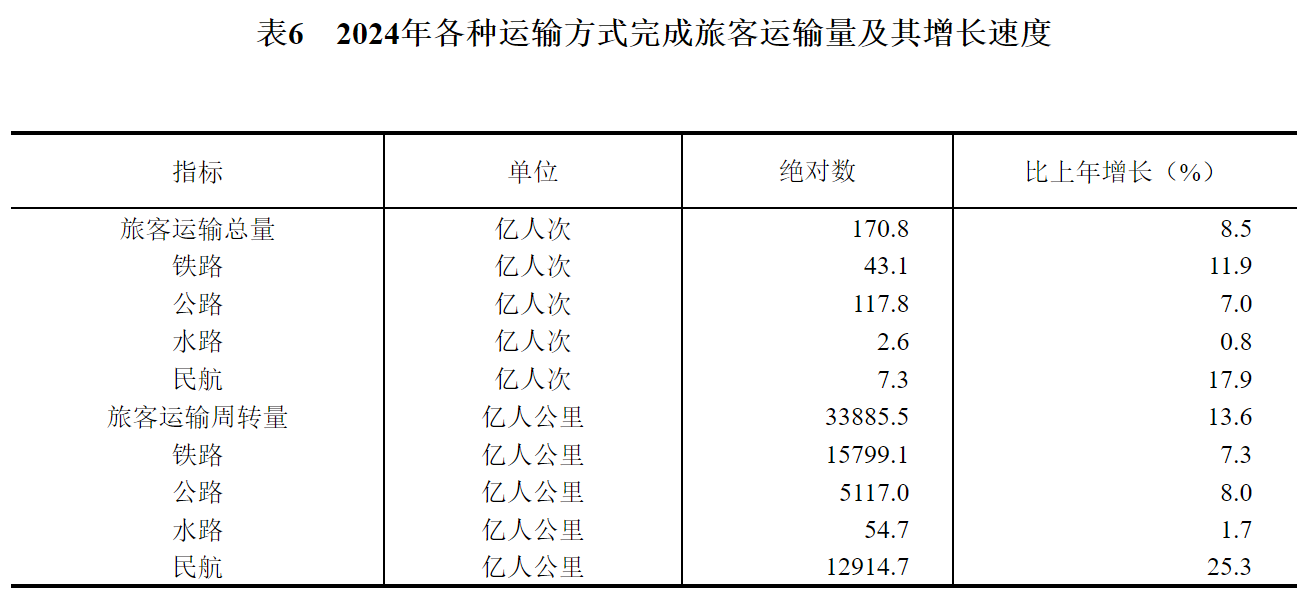 表6 2024年各种运输方式完成旅客运输量及其增长速度

| 指标 | 单位 | 绝对数 | 比上年增长（%） |
|---|---|---|---|
| 旅客运输总量 | 亿人次 | 170.8 | 8.5 |
| 铁路 | 亿人次 | 43.1 | 11.9 |
| 公路 | 亿人次 | 117.8 | 7.0 |
| 水路 | 亿人次 | 2.6 | 0.8 |
| 民航 | 亿人次 | 7.3 | 17.9 |
| 旅客运输周转量 | 亿人公里 | 33885.5 | 13.6 |
| 铁路 | 亿人公里 | 15799.1 | 7.3 |
| 公路 | 亿人公里 | 5117.0 | 8.0 |
| 水路 | 亿人公里 | 54.7 | 1.7 |
| 民航 | 亿人公里 | 12914.7 | 25.3 |